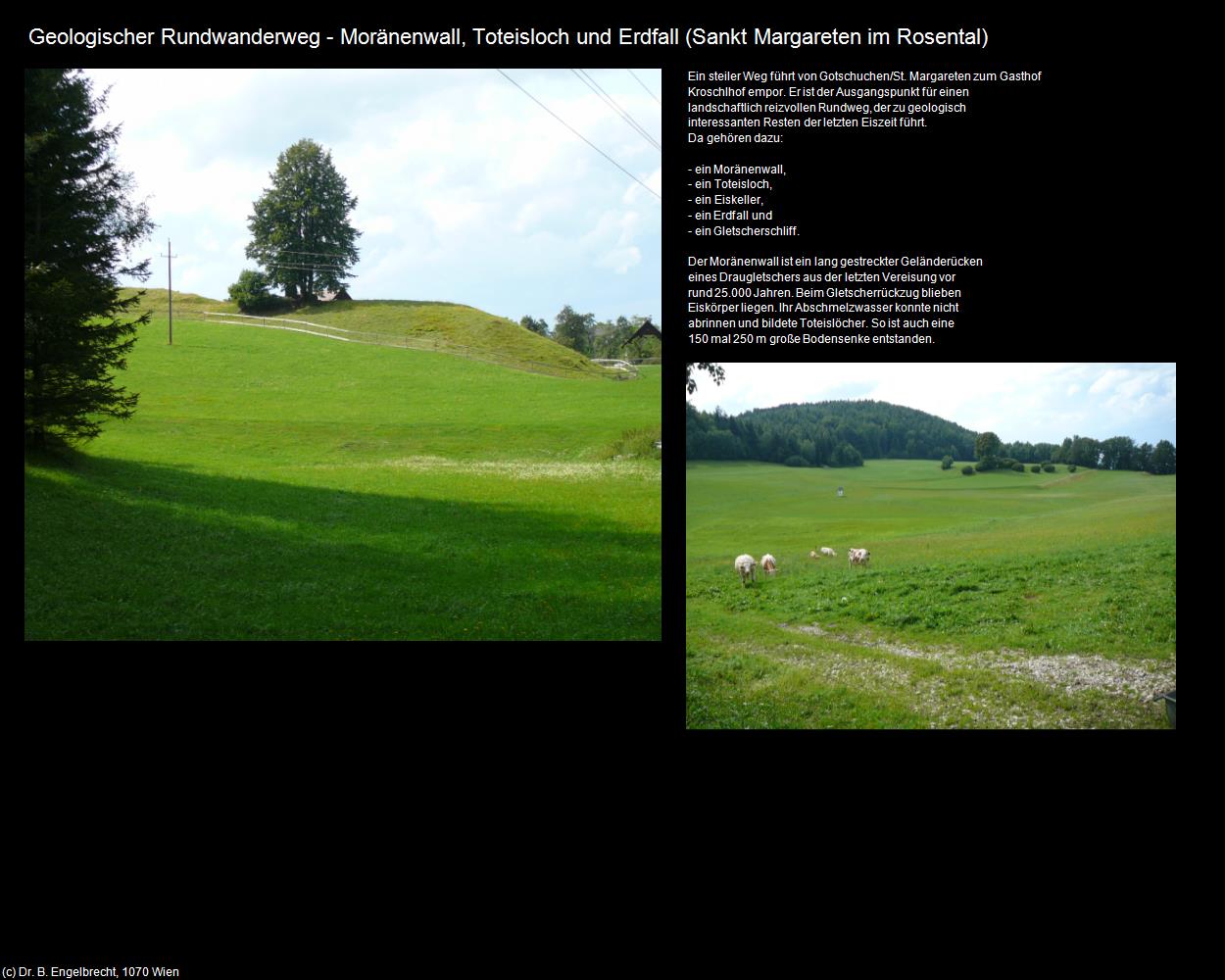 Geologischer Rundwanderweg - Moränenwall, Toteisloch und Erdfall (Sankt Margareten im Rosental)

Ein steiler Weg führt von Gotschuchen/St. Margareten zum Gasthof Kroschlhof empor. Er ist der Ausgangspunkt für einen landschaftlich reizvollen Rundweg, der zu geologisch interessanten Resten der letzten Eiszeit führt.
Da gehören dazu:

- ein Moränenwall,
- ein Toteisloch,
- ein Eiskeller,
- ein Erdfall und
- ein Gletscherschliff.

Der Moränenwall ist ein lang gestreckter Geländerücken eines Draugletschers aus der letzten Vereisung vor rund 25.000 Jahren. Beim Gletscherrückzug blieben Eiskörper liegen. Ihr Abschmelzwasser konnte nicht abrinnen und bildete Toteislöcher. So ist auch eine 150 mal 250 m große Bodensenke entstanden.

(c) Dr. B. Engelbrecht, 1070 Wien